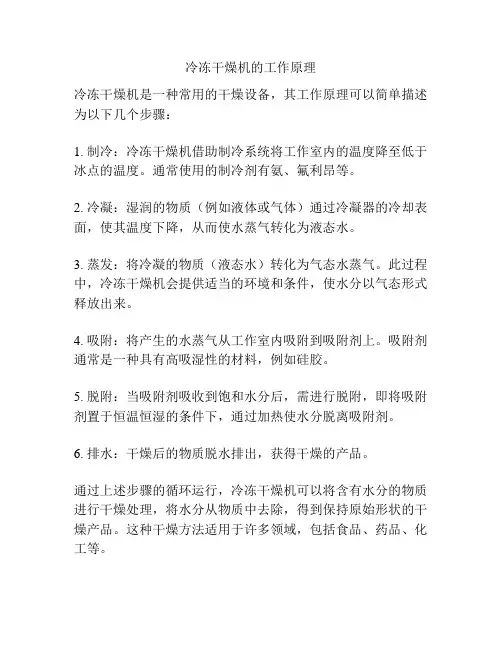 冷冻干燥机的工作原理

冷冻干燥机是一种常用的干燥设备，其工作原理可以简单描述为以下几个步骤：

1. 制冷：冷冻干燥机借助制冷系统将工作室内的温度降至低于冰点的温度。通常使用的制冷剂有氨、氟利昂等。

2. 冷凝：湿润的物质（例如液体或气体）通过冷凝器的冷却表面，使其温度下降，从而使水蒸气转化为液态水。

3. 蒸发：将冷凝的物质（液态水）转化为气态水蒸气。此过程中，冷冻干燥机会提供适当的环境和条件，使水分以气态形式释放出来。

4. 吸附：将产生的水蒸气从工作室内吸附到吸附剂上。吸附剂通常是一种具有高吸湿性的材料，例如硅胶。

5. 脱附：当吸附剂吸收到饱和水分后，需进行脱附，即将吸附剂置于恒温恒湿的条件下，通过加热使水分脱离吸附剂。

6. 排水：干燥后的物质脱水排出，获得干燥的产品。

通过上述步骤的循环运行，冷冻干燥机可以将含有水分的物质进行干燥处理，将水分从物质中去除，得到保持原始形状的干燥产品。这种干燥方法适用于许多领域，包括食品、药品、化工等。